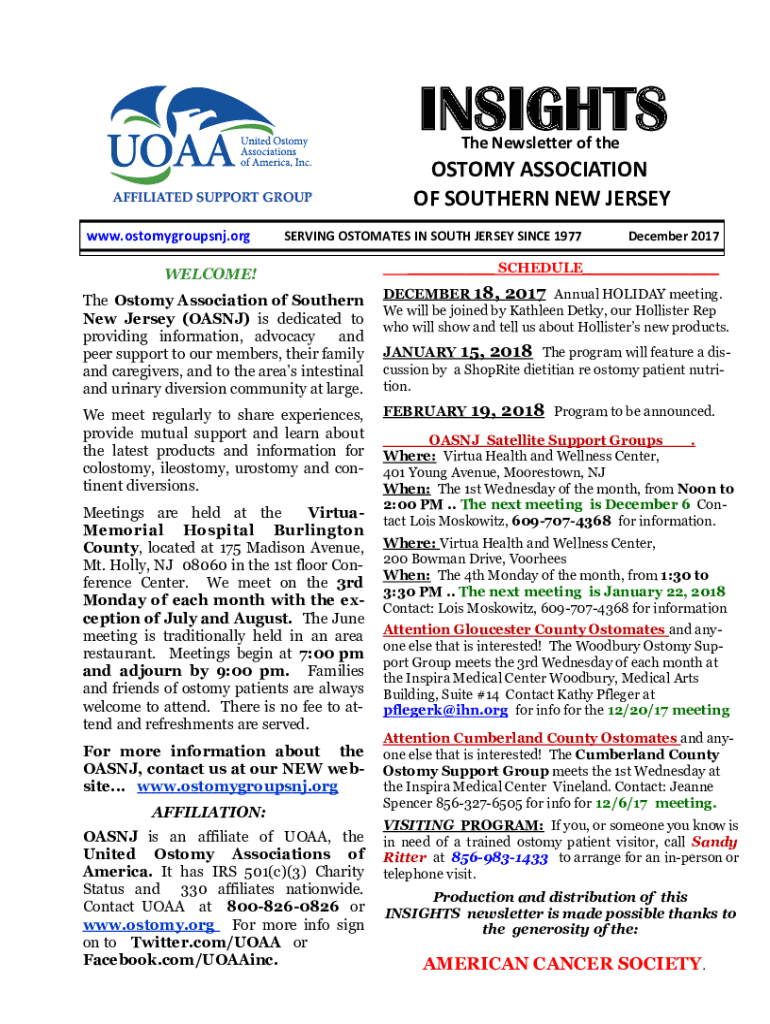 UOAA United Ostomy Associations of America, Inc.

AFFILIATED SUPPORT GROUP

INSIGHTS

The Newsletter of the

OSTOMY ASSOCIATION OF SOUTHERN NEW JERSEY

www.ostomygroupsnj.org SERVING OSTOMATES IN SOUTH JERSEY SINCE 1977 December 2017

WELCOME!

The Ostomy Association of Southern New Jersey (OASNJ) is dedicated to providing information, advocacy and peer support to our members, their family and caregivers, and to the area's intestinal and urinary diversion community at large.

We meet regularly to share experiences, provide mutual support and learn about the latest products and information for colostomy, ileostomy, urostomy and continent diversions.

Meetings are held at the Virtua-Memorial Hospital Burlington County, located at 175 Madison Avenue, Mt. Holly, NJ 08060 in the 1st floor Conference Center. We meet on the 3rd Monday of each month with the exception of July and August. The June meeting is traditionally held in an area restaurant. Meetings begin at 7:00 pm and adjourn by 9:00 pm. Families and friends of ostomy patients are always welcome to attend. There is no fee to attend and refreshments are served.

For more information about the OASNJ, contact us at our NEW website... www.ostomygroupsnj.org

AFFILIATION:

OASNJ is an affiliate of UOAA, the United Ostomy Associations of America. It has IRS 501(c)(3) Charity Status and 330 affiliates nationwide. Contact UOAA at 800-826-0826 or www.ostomy.org For more info sign on to Twitter.com/UOAA or Facebook.com/UOAAinc.

SCHEDULE

DECEMBER 18, 2017 Annual HOLIDAY meeting. We will be joined by Kathleen Detky, our Hollister Rep who will show and tell us about Hollister's new products.

JANUARY 15, 2018 The program will feature a discussion by a ShopRite dietitian re ostomy patient nutrition.

FEBRUARY 19, 2018 Program to be announced.

OASNJ Satellite Support Groups .

Where: Virtua Health and Wellness Center, 401 Young Avenue, Moorestown, NJ

When: The 1st Wednesday of the month, from Noon to 2:00 PM .. The next meeting is December 6 Contact Lois Moskowitz, 609-707-4368 for information.

Where: Virtua Health and Wellness Center, 200 Bowman Drive, Voorhees

When: The 4th Monday of the month, from 1:30 to 3:30 PM .. The next meeting is January 22, 2018 Contact: Lois Moskowitz, 609-707-4368 for information

Attention Gloucester County Ostomates and anyone else that is interested! The Woodbury Ostomy Support Group meets the 3rd Wednesday of each month at the Inspira Medical Center Woodbury, Medical Arts Building, Suite #14 Contact Kathy Pfleger at pflegerk@ihn.org for info for the 12/20/17 meeting

Attention Cumberland County Ostomates and anyone else that is interested! The Cumberland County Ostomy Support Group meets the 1st Wednesday at the Inspira Medical Center Vineland. Contact: Jeanne Spencer 856-327-6505 for info for 12/6/17 meeting.

VISITING PROGRAM: If you, or someone you know is in need of a trained ostomy patient visitor, call Sandy Ritter at 856-983-1433 to arrange for an in-person or telephone visit.

Production and distribution of this INSIGHTS newsletter is made possible thanks to the generosity of the:

AMERICAN CANCER SOCIETY.